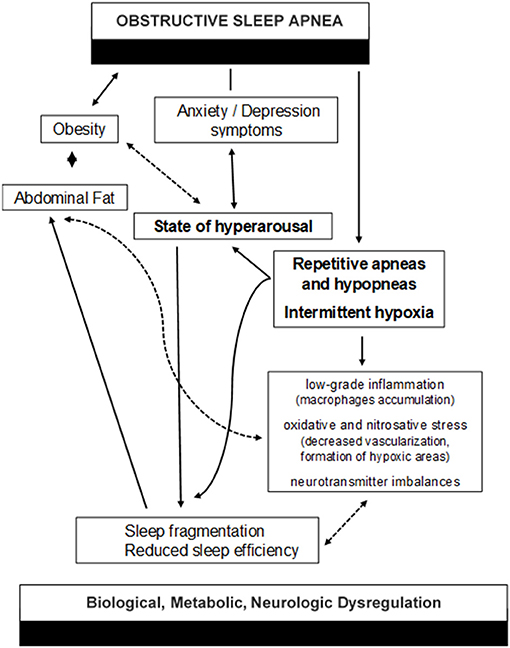 OBSTRUCTIVE SLEEP APNEA

Obesity

Anxiety / Depression symptoms

Abdominal Fat

State of hyperarousal

Repetitive apneas and hypopneas

Intermittent hypoxia

low-grade inflammation (macrophages accumulation)

oxidative and nitrosative stress (decreased vascularization, formation of hypoxic areas)

neurotransmitter imbalances

Sleep fragmentation
Reduced sleep efficiency

Biological, Metabolic, Neurologic Dysregulation